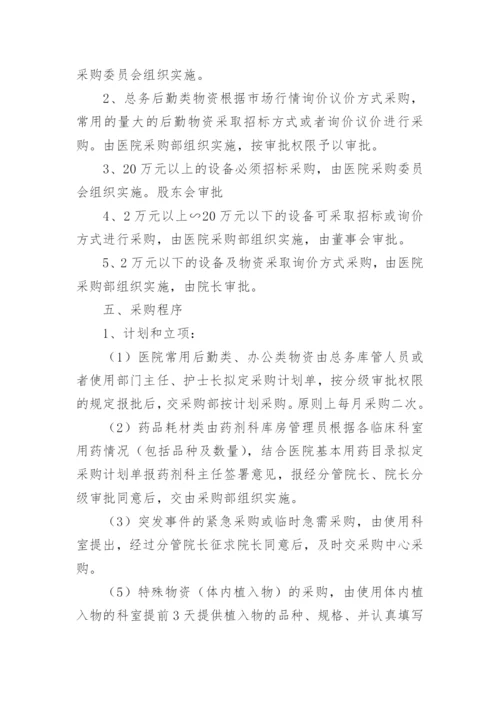 采购委员会组织实施。

2、总务后勤类物资根据市场行情询价议价方式采购，常用的量大的后勤物资采取招标方式或者询价议价进行采购。由医院采购部组织实施，按审批权限予以审批。

3、20万元以上的设备必须招标采购，由医院采购委员会组织实施。股东会审批

4、2万元以上∽20万元以下的设备可采取招标或询价方式进行采购，由医院采购部组织实施，由董事会审批。

5、2万元以下的设备及物资采取询价方式采购，由医院采购部组织实施，由院长审批。

五、采购程序

1、计划和立项：

（1）医院常用后勤类、办公类物资由总务库管人员或者使用部门主任、护士长拟定采购计划单，按分级审批权限的规定报批后，交采购部按计划采购。原则上每月采购二次。

（2）药品耗材类由药剂科库房管理员根据各临床科室用药情况（包括品种及数量），结合医院基本用药目录拟定采购计划单报药剂科主任签署意见，报经分管院长、院长分级审批同意后，交由采购部组织实施。

（3）突发事件的紧急采购或临时急需采购，由使用科室提出，经过分管院长征求院长同意后，及时交采购中心采购。

（5）特殊物资（体内植入物）的采购，由使用体内植入物的科室提前3天提供植入物的品种、规格、并认真填写